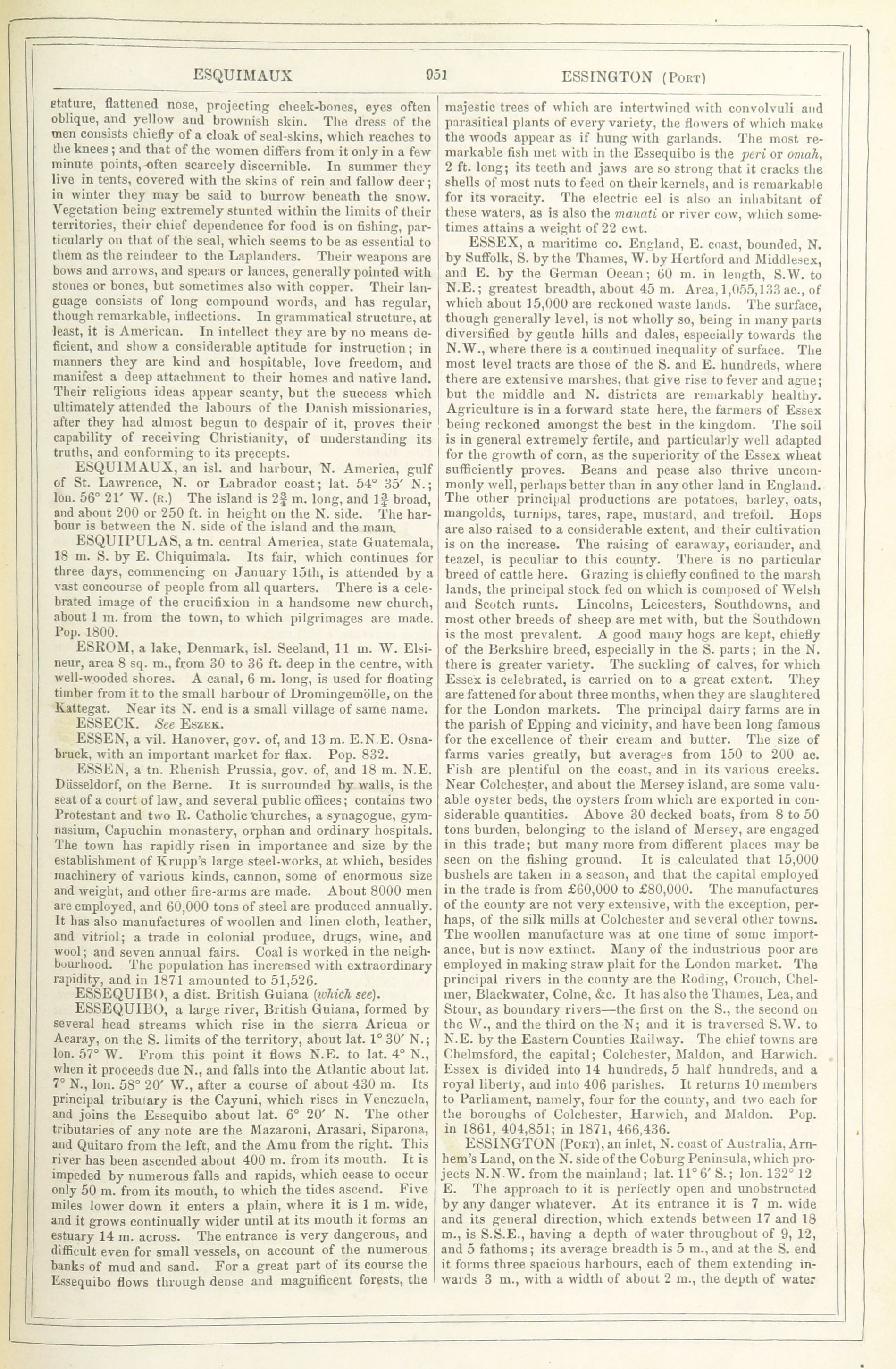 ESQUIMAUX 951 ESSINGTON (Port)

stature, flattened nose, projecting cheek-bones, eyes often oblique, and yellow and brownish skin. The dress of the men consists chiefly of a cloak of seal-skins, which reaches to the knees; and that of the women differs from it only in a few minute points, often scarcely discernible. In summer they live in tents, covered with the skins of rein and fallow deer; in winter they may be said to burrow beneath the snow. Vegetation being extremely stunted within the limits of their territories, their chief dependence for food is on fishing, particularly on that of the seal, which seems to be as essential to them as the reindeer to the Laplanders. Their weapons are bows and arrows, and spears or lances, generally pointed with stones or bones, but sometimes also with copper. Their language consists of long compound words, and has regular, though remarkable, inflections. In grammatical structure, at least, it is American. In intellect they are by no means deficient, and show a considerable aptitude for instruction; in manners they are kind and hospitable, love freedom, and manifest a deep attachment to their homes and native land. Their religious ideas appear scanty, but the success which ultimately attended the labours of the Danish missionaries, after they had almost begun to despair of it, proves their capability of receiving Christianity, of understanding its truths, and conforming to its precepts.

ESQUIMAUX, an isl. and harbour, N. America, gulf of St. Lawrence, N. or Labrador coast; lat. 54° 35′ N.; lon. 56° 21′ W. (R.) The island is $2\frac{3}{4}$ m. long, and $1\frac{3}{4}$ broad, and about 200 or 250 ft. in height on the N. side. The harbour is between the N. side of the island and the main.

ESQUIPULAS, a tn. central America, state Guatemala, 18 m. S. by E. Chiquimala. Its fair, which continues for three days, commencing on January 15th, is attended by a vast concourse of people from all quarters. There is a celebrated image of the crucifixion in a handsome new church, about 1 m. from the town, to which pilgrimages are made. Pop. 1800.

ESROM, a lake, Denmark, isl. Seeland, 11 m. W. Elsineur, area 8 sq. m., from 30 to 36 ft. deep in the centre, with well-wooded shores. A canal, 6 m. long, is used for floating timber from it to the small harbour of Dromingemölle, on the Kattegat. Near its N. end is a small village of same name.

ESSECK. See Eszek.

ESSEN, a vil. Hanover, gov. of, and 13 m. E.N.E. Osnabruck, with an important market for flax. Pop. 832.

ESSEN, a tn. Rhenish Prussia, gov. of, and 18 m. N.E. Düsseldorf, on the Berne. It is surrounded by walls, is the seat of a court of law, and several public offices; contains two Protestant and two R. Catholic churches, a synagogue, gymnasium, Capuchin monastery, orphan and ordinary hospitals. The town has rapidly risen in importance and size by the establishment of Krupp's large steel-works, at which, besides machinery of various kinds, cannon, some of enormous size and weight, and other fire-arms are made. About 8000 men are employed, and 60,000 tons of steel are produced annually. It has also manufactures of woollen and linen cloth, leather, and vitriol; a trade in colonial produce, drugs, wine, and wool; and seven annual fairs. Coal is worked in the neighbourhood. The population has increased with extraordinary rapidity, and in 1871 amounted to 51,526.

ESSEQUIBO, a dist. British Guiana (which see).

ESSEQUIBO, a large river, British Guiana, formed by several head streams which rise in the sierra Aricua or Acaray, on the S. limits of the territory, about lat. 1° 30′ N.; lon. 57° W. From this point it flows N.E. to lat. 4° N., when it proceeds due N., and falls into the Atlantic about lat. 7° N., lon. 58° 20′ W., after a course of about 430 m. Its principal tributary is the Cayuni, which rises in Venezuela, and joins the Essequibo about lat. 6° 20′ N. The other tributaries of any note are the Mazaroni, Arasari, Siparona, and Quitaro from the left, and the Amu from the right. This river has been ascended about 400 m. from its mouth. It is impeded by numerous falls and rapids, which cease to occur only 50 m. from its mouth, to which the tides ascend. Five miles lower down it enters a plain, where it is 1 m. wide, and it grows continually wider until at its mouth it forms an estuary 14 m. across. The entrance is very dangerous, and difficult even for small vessels, on account of the numerous banks of mud and sand. For a great part of its course the Essequibo flows through dense and magnificent forests, the majestic trees of which are intertwined with convolvuli and parasitical plants of every variety, the flowers of which make the woods appear as if hung with garlands. The most remarkable fish met with in the Essequibo is the peri or omah, 2 ft. long; its teeth and jaws are so strong that it cracks the shells of most nuts to feed on their kernels, and is remarkable for its voracity. The electric eel is also an inhabitant of these waters, as is also the manati or river cow, which sometimes attains a weight of 22 cwt.

ESSEX, a maritime co. England, E. coast, bounded, N. by Suffolk, S. by the Thames, W. by Hertford and Middlesex, and E. by the German Ocean; 60 m. in length, S.W. to N.E.; greatest breadth, about 45 m. Area, 1,055,133 ac., of which about 15,000 are reckoned waste lands. The surface, though generally level, is not wholly so, being in many parts diversified by gentle hills and dales, especially towards the N.W., where there is a continued inequality of surface. The most level tracts are those of the S. and E. hundreds, where there are extensive marshes, that give rise to fever and ague; but the middle and N. districts are remarkably healthy. Agriculture is in a forward state here, the farmers of Essex being reckoned amongst the best in the kingdom. The soil is in general extremely fertile, and particularly well adapted for the growth of corn, as the superiority of the Essex wheat sufficiently proves. Beans and pease also thrive uncommonly well, perhaps better than in any other land in England. The other principal productions are potatoes, barley, oats, mangolds, turnips, tares, rape, mustard, and trefoil. Hops are also raised to a considerable extent, and their cultivation is on the increase. The raising of caraway, coriander, and teazel, is peculiar to this county. There is no particular breed of cattle here. Grazing is chiefly confined to the marsh lands, the principal stock fed on which is composed of Welsh and Scotch runts. Lincolns, Leicesters, Southdowns, and most other breeds of sheep are met with, but the Southdown is the most prevalent. A good many hogs are kept, chiefly of the Berkshire breed, especially in the S. parts; in the N. there is greater variety. The suckling of calves, for which Essex is celebrated, is carried on to a great extent. They are fattened for about three months, when they are slaughtered for the London markets. The principal dairy farms are in the parish of Epping and vicinity, and have been long famous for the excellence of their cream and butter. The size of farms varies greatly, but averages from 150 to 200 ac. Fish are plentiful on the coast, and in its various creeks. Near Colchester, and about the Mersey island, are some valuable oyster beds, the oysters from which are exported in considerable quantities. Above 30 decked boats, from 8 to 50 tons burden, belonging to the island of Mersey, are engaged in this trade; but many more from different places may be seen on the fishing ground. It is calculated that 15,000 bushels are taken in a season, and that the capital employed in the trade is from £60,000 to £80,000. The manufactures of the county are not very extensive, with the exception, perhaps, of the silk mills at Colchester and several other towns. The woollen manufacture was at one time of some importance, but is now extinct. Many of the industrious poor are employed in making straw plait for the London market. The principal rivers in the county are the Roding, Crouch, Chelmer, Blackwater, Colne, &c. It has also the Thames, Lea, and Stour, as boundary rivers—the first on the S., the second on the W., and the third on the N; and it is traversed S.W. to N.E. by the Eastern Counties Railway. The chief towns are Chelmsford, the capital; Colchester, Maldon, and Harwich. Essex is divided into 14 hundreds, 5 half hundreds, and a royal liberty, and into 406 parishes. It returns 10 members to Parliament, namely, four for the county, and two each for the boroughs of Colchester, Harwich, and Maldon. Pop. in 1861, 404,851; in 1871, 466,436.

ESSINGTON (Port), an inlet, N. coast of Australia, Arnhem's Land, on the N. side of the Coburg Peninsula, which projects N.N.W. from the mainland; lat. 11° 6′ S.; lon. 132° 12 E. The approach to it is perfectly open and unobstructed by any danger whatever. At its entrance it is 7 m. wide and its general direction, which extends between 17 and 18 m., is S.S.E., having a depth of water throughout of 9, 12, and 5 fathoms; its average breadth is 5 m., and at the S. end it forms three spacious harbours, each of them extending inwards 3 m., with a width of about 2 m., the depth of water